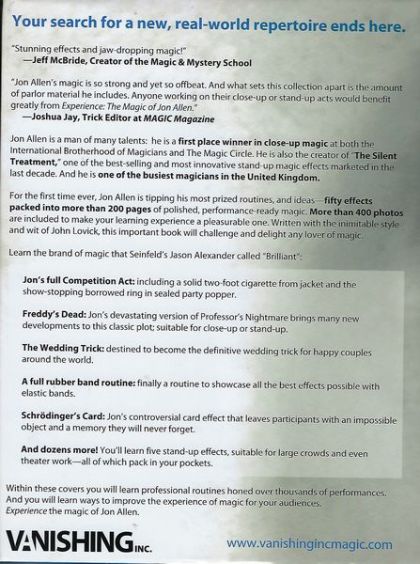 Your search for a new, real-world repertoire ends here.

"Stunning effects and jaw-dropping magic!"
—Jeff McBride, Creator of the Magic & Mystery School

"Jon Allen's magic is so strong and yet so offbeat. And what sets this collection apart is the amount of parlor material he includes. Anyone working on their close-up or stand-up acts would benefit greatly from Experience: The Magic of Jon Allen."
—Joshua Jay, Trick Editor at MAGIC Magazine

Jon Allen is a man of many talents: he is a first place winner in close-up magic at both the International Brotherhood of Magicians and The Magic Circle. He is also the creator of "The Silent Treatment," one of the best-selling and most innovative stand-up magic effects marketed in the last decade. And he is one of the busiest magicians in the United Kingdom.

For the first time ever, Jon Allen is tipping his most prized routines, and ideas—fifty effects packed into more than 200 pages of polished, performance-ready magic. More than 400 photos are included to make your learning experience a pleasurable one. Written with the inimitable style and wit of John Lovick, this important book will challenge and delight any lover of magic.

Learn the brand of magic that Seinfeld's Jason Alexander called "Brilliant":

Jon's full Competition Act: including a solid two-foot cigarette from jacket and the show-stopping borrowed ring in sealed party popper.

Freddy's Dead: Jon's devastating version of Professor's Nightmare brings many new developments to this classic plot; suitable for close-up or stand-up.

The Wedding Trick: destined to become the definitive wedding trick for happy couples around the world.

A full rubber band routine: finally a routine to showcase all the best effects possible with elastic bands.

Schrödinger's Card: Jon's controversial card effect that leaves participants with an impossible object and a memory they will never forget.

And dozens more! You'll learn five stand-up effects, suitable for large crowds and even theater work—all of which pack in your pockets.

Within these covers you will learn professional routines honed over thousands of performances. And you will learn ways to improve the experience of magic for your audiences. Experience the magic of Jon Allen.

VANISHING INC.

www.vanishingincmagic.com